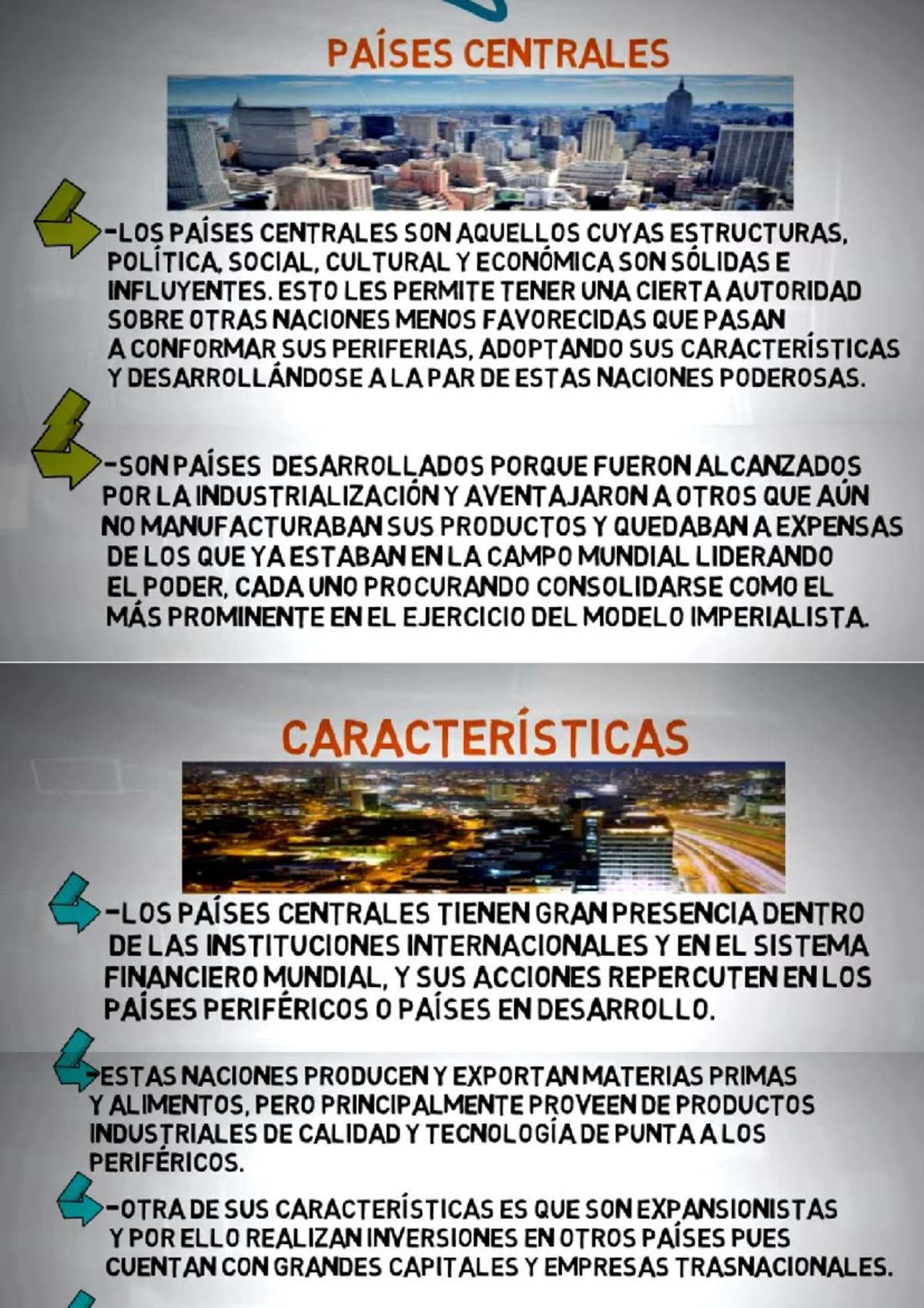 PAÍSES CENTRALES

-LOS PAÍSES CENTRALES SON AQUELLOS CUYAS ESTRUCTURAS, POLÍTICA, SOCIAL, CULTURAL Y ECONÓMICA SON SÓLIDAS E INFLUYENTES. ESTO LES PERMITE TENER UNA CIERTA AUTORIDAD SOBRE OTRAS NACIONES MENOS FAVORECIDAS QUE PASAN A CONFORMAR SUS PERIFERIAS, ADOPTANDO SUS CARACTERÍSTICAS Y DESARROLLÁNDOSE A LA PAR DE ESTAS NACIONES PODEROSAS.

-SON PAÍSES DESARROLLADOS PORQUE FUERON ALCANZADOS POR LA INDUSTRIALIZACIÓN Y AVENTAJARON A OTROS QUE AÚN NO MANUFACTURABAN SUS PRODUCTOS Y QUEDABAN A EXPENSAS DE LOS QUE YA ESTABAN EN LA CAMPO MUNDIAL LIDERANDO EL PODER, CADA UNO PROCURANDO CONSOLIDARSE COMO EL MÁS PROMINENTE EN EL EJERCICIO DEL MODELO IMPERIALISTA.

CARACTERÍSTICAS

-LOS PAÍSES CENTRALES TIENEN GRAN PRESENCIA DENTRO DE LAS INSTITUCIONES INTERNACIONALES Y EN EL SISTEMA FINANCIERO MUNDIAL, Y SUS ACCIONES REPERCUTEN EN LOS PAÍSES PERIFÉRICOS O PAÍSES EN DESARROLLO.

-ESTAS NACIONES PRODUCEN Y EXPORTAN MATERIAS PRIMAS Y ALIMENTOS, PERO PRINCIPALMENTE PROVEEN DE PRODUCTOS INDUSTRIALES DE CALIDAD Y TECNOLOGÍA DE PUNTA A LOS PERIFÉRICOS.

-OTRA DE SUS CARACTERÍSTICAS ES QUE SON EXPANSIONISTAS Y POR ELLO REALIZAN INVERSIONES EN OTROS PAÍSES PUES CUENTAN CON GRANDES CAPITALES Y EMPRESAS TRASNACIONALES.